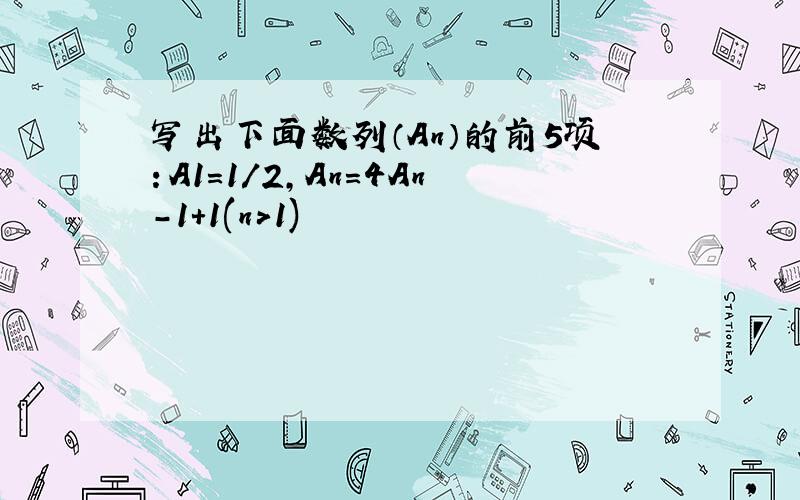 写出下面数列（An）的前5项：A1=1/2, An=4An-1+1(n>1)

STATIONERY